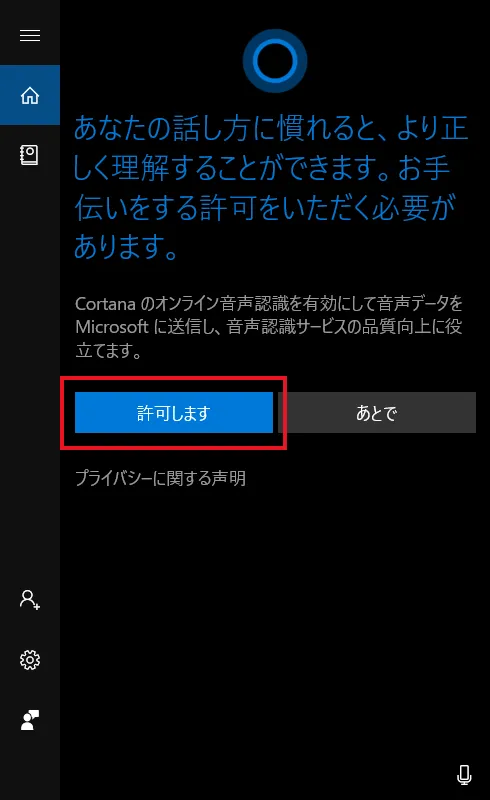 あなたの話し方に慣れると、より正しく理解することができます。お手伝いをする許可をいただく必要があります。

Cortana のオンライン音声認識を有効にして音声データを Microsoft に送信し、音声認識サービスの品質向上に役立てます。

許可します

あとで

プライバシーに関する声明